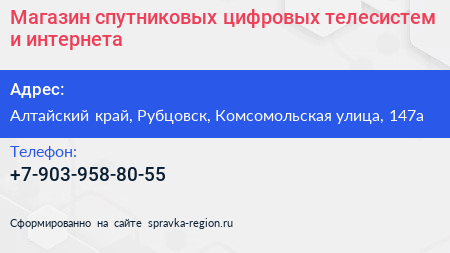 Магазин спутниковых цифровых телесистем и интернета

Адрес:

Алтайский край, Рубцовск, Комсомольская улица, 147а

Телефон:

+7-903-958-80-55

Сформированно на сайте spravka-region.ru